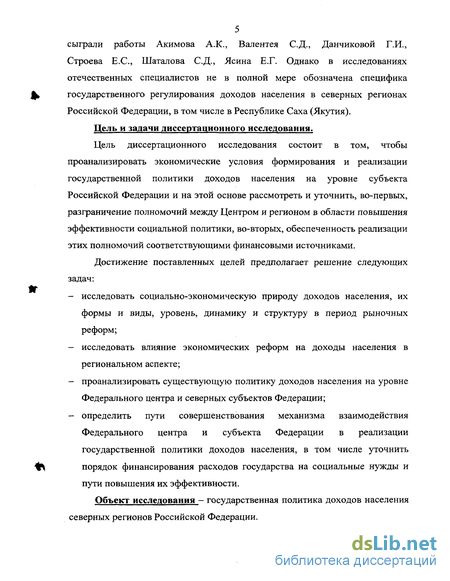 5

сыграли работы Акимова А.К., Валентея С.Д., Данчиковой Г.И., Строева Е.С., Шаталова С.Д., Ясина Е.Г. Однако в исследованиях отечественных специалистов не в полной мере обозначена специфика государственного регулирования доходов населения в северных регионах Российской Федерации, в том числе в Республике Саха (Якутия).

Цель и задачи диссертационного исследования.

Цель диссертационного исследования состоит в том, чтобы проанализировать экономические условия формирования и реализации государственной политики доходов населения на уровне субъекта Российской Федерации и на этой основе рассмотреть и уточнить, во-первых, разграничение полномочий между Центром и регионом в области повышения эффективности социальной политики, во-вторых, обеспеченность реализации этих полномочий соответствующими финансовыми источниками.

Достижение поставленных целей предполагает решение следующих задач:

– исследовать социально-экономическую природу доходов населения, их формы и виды, уровень, динамику и структуру в период рыночных реформ;

– исследовать влияние экономических реформ на доходы населения в региональном аспекте;

– проанализировать существующую политику доходов населения на уровне Федерального центра и северных субъектов Федерации;

– определить пути совершенствования механизма взаимодействия Федерального центра и субъекта Федерации в реализации государственной политики доходов населения, в том числе уточнить порядок финансирования расходов государства на социальные нужды и пути повышения их эффективности.

Объект исследования – государственная политика доходов населения северных регионов Российской Федерации.

dsLib.net
библиотека диссертаций